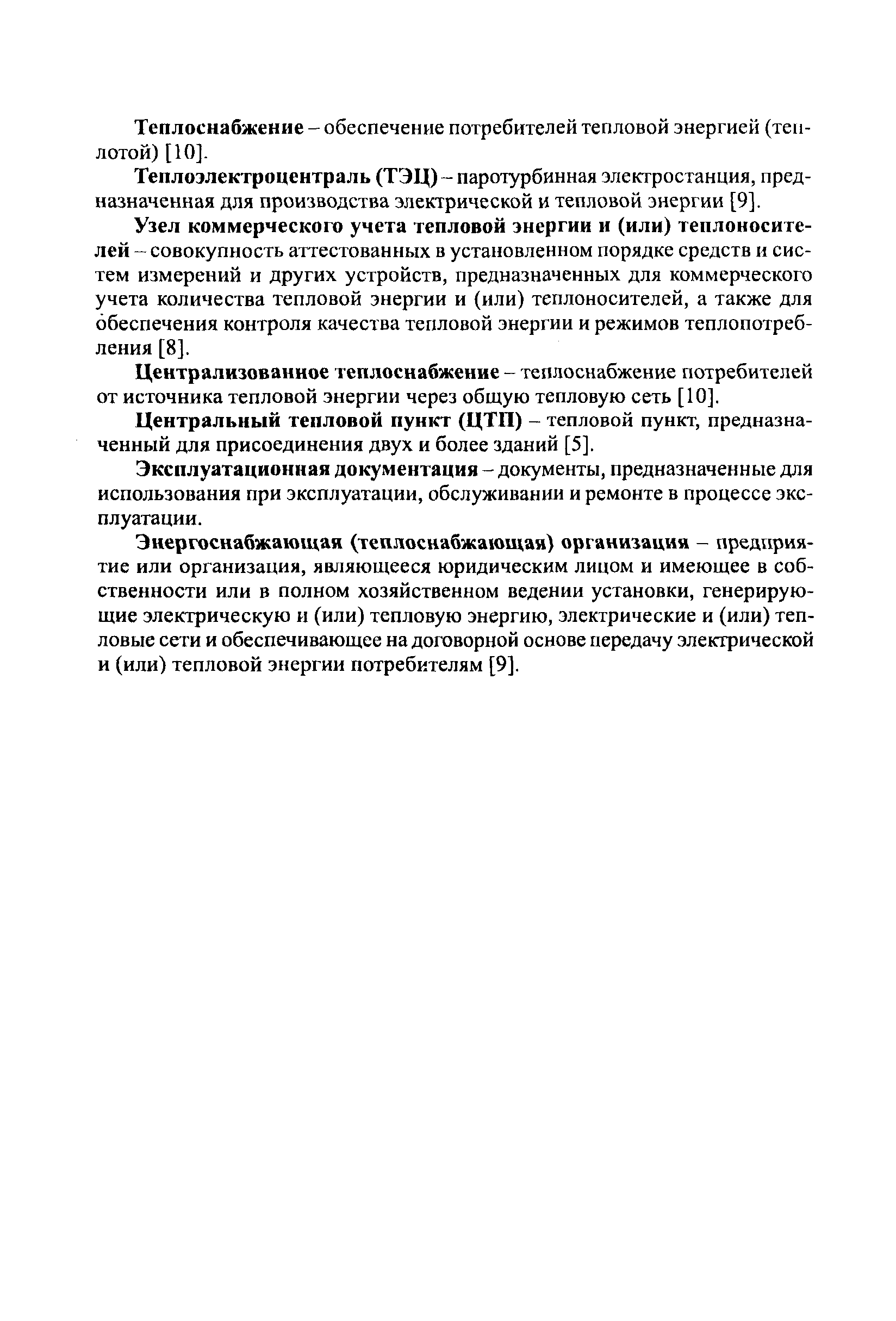 Теплоснабжение – обеспечение потребителей тепловой энергией (теплотой) [10].

Теплоэлектроцентраль (ТЭЦ) – паротурбинная электростанция, предназначенная для производства электрической и тепловой энергии [9].

Узел коммерческого учета тепловой энергии и (или) теплоносителей – совокупность аттестованных в установленном порядке средств и систем измерений и других устройств, предназначенных для коммерческого учета количества тепловой энергии и (или) теплоносителей, а также для обеспечения контроля качества тепловой энергии и режимов теплопотребления [8].

Централизованное теплоснабжение – теплоснабжение потребителей от источника тепловой энергии через общую тепловую сеть [10].

Центральный тепловой пункт (ЦТП) – тепловой пункт, предназначенный для присоединения двух и более зданий [5].

Эксплуатационная документация – документы, предназначенные для использования при эксплуатации, обслуживании и ремонте в процессе эксплуатации.

Энергоснабжающая (теплоснабжающая) организация – предприятие или организация, являющееся юридическим лицом и имеющее в собственности или в полном хозяйственном ведении установки, генерирующие электрическую и (или) тепловую энергию, электрические и (или) тепловые сети и обеспечивающее на договорной основе передачу электрической и (или) тепловой энергии потребителям [9].